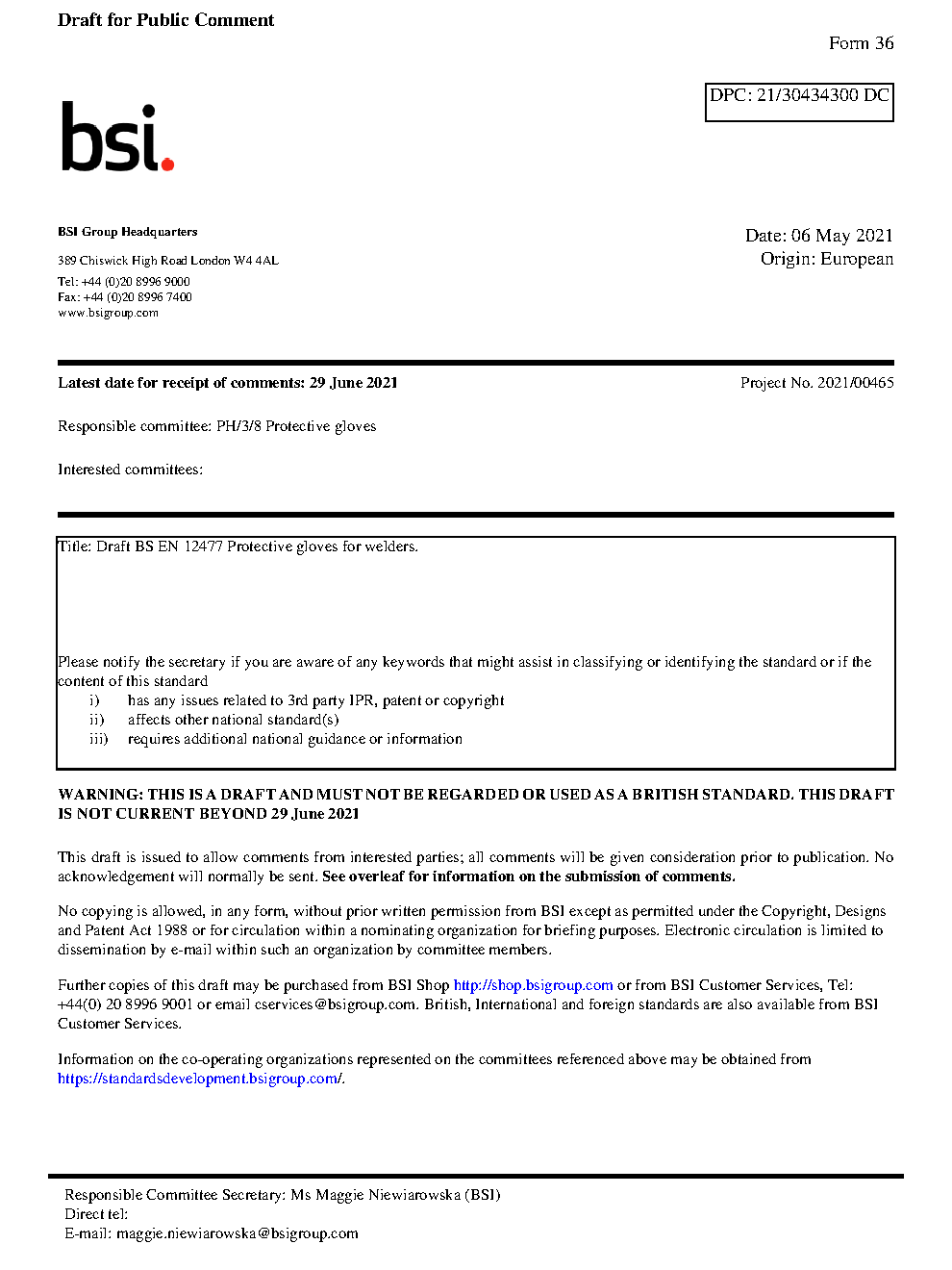 Draft for Public Comment

Form 36

DPC: 21/30434300 DC

bsi.

BSI Group Headquarters

389 Chiswick High Road London W4 4AL

Tel: +44 (0)20 8996 9000
Fax: +44 (0)20 8996 7400
www.bsigroup.com

Date: 06 May 2021
Origin: European

Latest date for receipt of comments: 29 June 2021

Project No. 2021/00465

Responsible committee: PH/3/8 Protective gloves

Interested committees:

Title: Draft BS EN 12477 Protective gloves for welders.

Please notify the secretary if you are aware of any keywords that might assist in classifying or identifying the standard or if the content of this standard
i) has any issues related to 3rd party IPR, patent or copyright
ii) affects other national standard(s)
iii) requires additional national guidance or information

WARNING: THIS IS A DRAFT AND MUST NOT BE REGARDED OR USED AS A BRITISH STANDARD. THIS DRAFT IS NOT CURRENT BEYOND 29 June 2021

This draft is issued to allow comments from interested parties; all comments will be given consideration prior to publication. No acknowledgement will normally be sent. See overleaf for information on the submission of comments.

No copying is allowed, in any form, without prior written permission from BSI except as permitted under the Copyright, Designs and Patent Act 1988 or for circulation within a nominating organization for briefing purposes. Electronic circulation is limited to dissemination by e-mail within such an organization by committee members.

Further copies of this draft may be purchased from BSI Shop http://shop.bsigroup.com or from BSI Customer Services, Tel: +44(0) 20 8996 9001 or email cservices@bsigroup.com. British, International and foreign standards are also available from BSI Customer Services.

Information on the co-operating organizations represented on the committees referenced above may be obtained from https://standardsdevelopment.bsigroup.com/.

Responsible Committee Secretary: Ms Maggie Niewiarowska (BSI)
Direct tel:
E-mail: maggie.niewiarowska@bsigroup.com